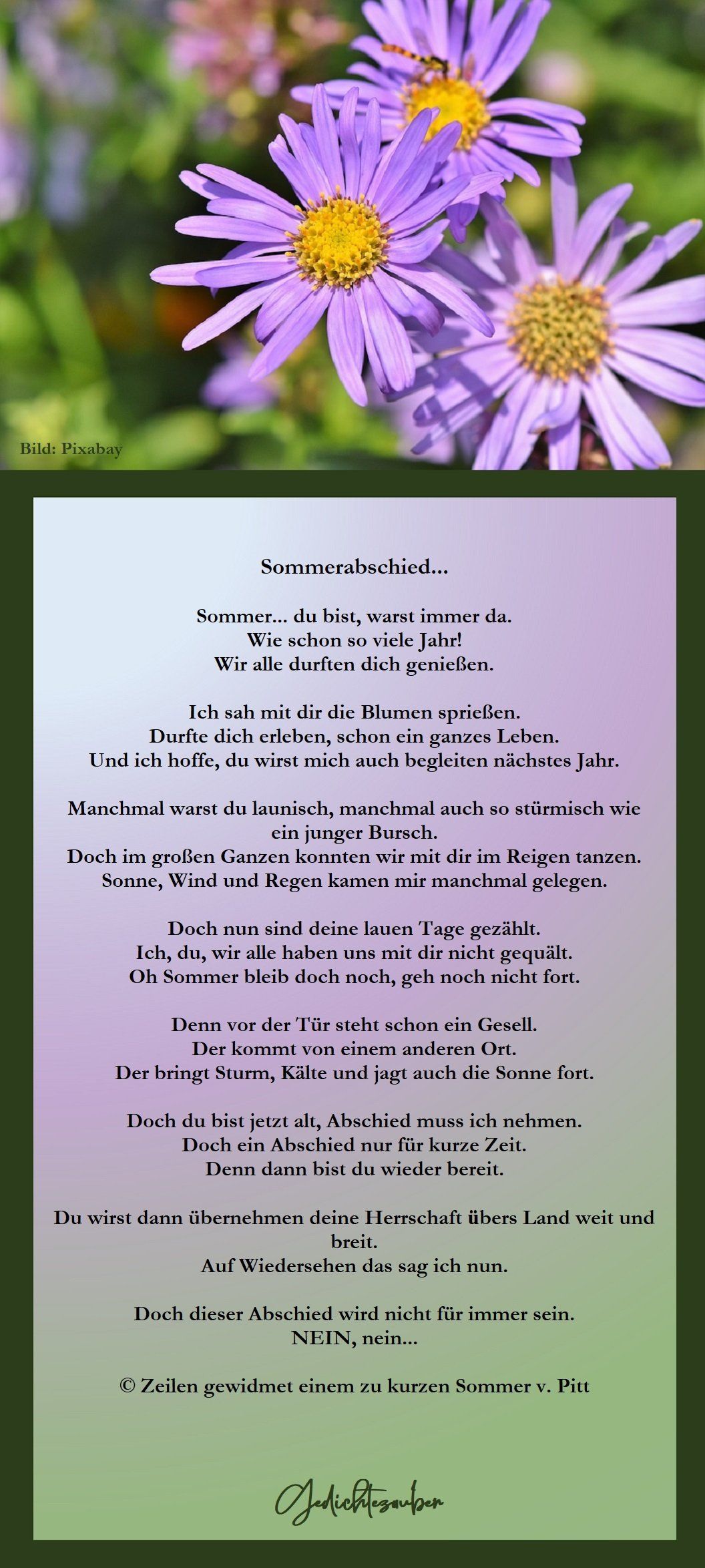 Bild: Pixabay

Sommerabschied...

Sommer... du bist, warst immer da.
Wie schon so viele Jahr!
Wir alle durften dich genießen.

Ich sah mit dir die Blumen sprießen.
Durfte dich erleben, schon ein ganzes Leben.
Und ich hoffe, du wirst mich auch begleiten nächstes Jahr.

Manchmal warst du launisch, manchmal auch so stürmisch wie ein junger Bursch.
Doch im großen Ganzen konnten wir mit dir im Reigen tanzen.
Sonne, Wind und Regen kamen mir manchmal gelegen.

Doch nun sind deine lauen Tage gezählt.
Ich, du, wir alle haben uns mit dir nicht gequält.
Oh Sommer bleib doch noch, geh noch nicht fort.

Denn vor der Tür steht schon ein Gesell.
Der kommt von einem anderen Ort.
Der bringt Sturm, Kälte und jagt auch die Sonne fort.

Doch du bist jetzt alt, Abschied muss ich nehmen.
Doch ein Abschied nur für kurze Zeit.
Denn dann bist du wieder bereit.

Du wirst dann übernehmen deine Herrschaft übers Land weit und breit.
Auf Wiedersehen das sag ich nun.

Doch dieser Abschied wird nicht für immer sein.
NEIN, nein...

© Zeilen gewidmet einem zu kurzen Sommer v. Pitt

Gedichtezauber